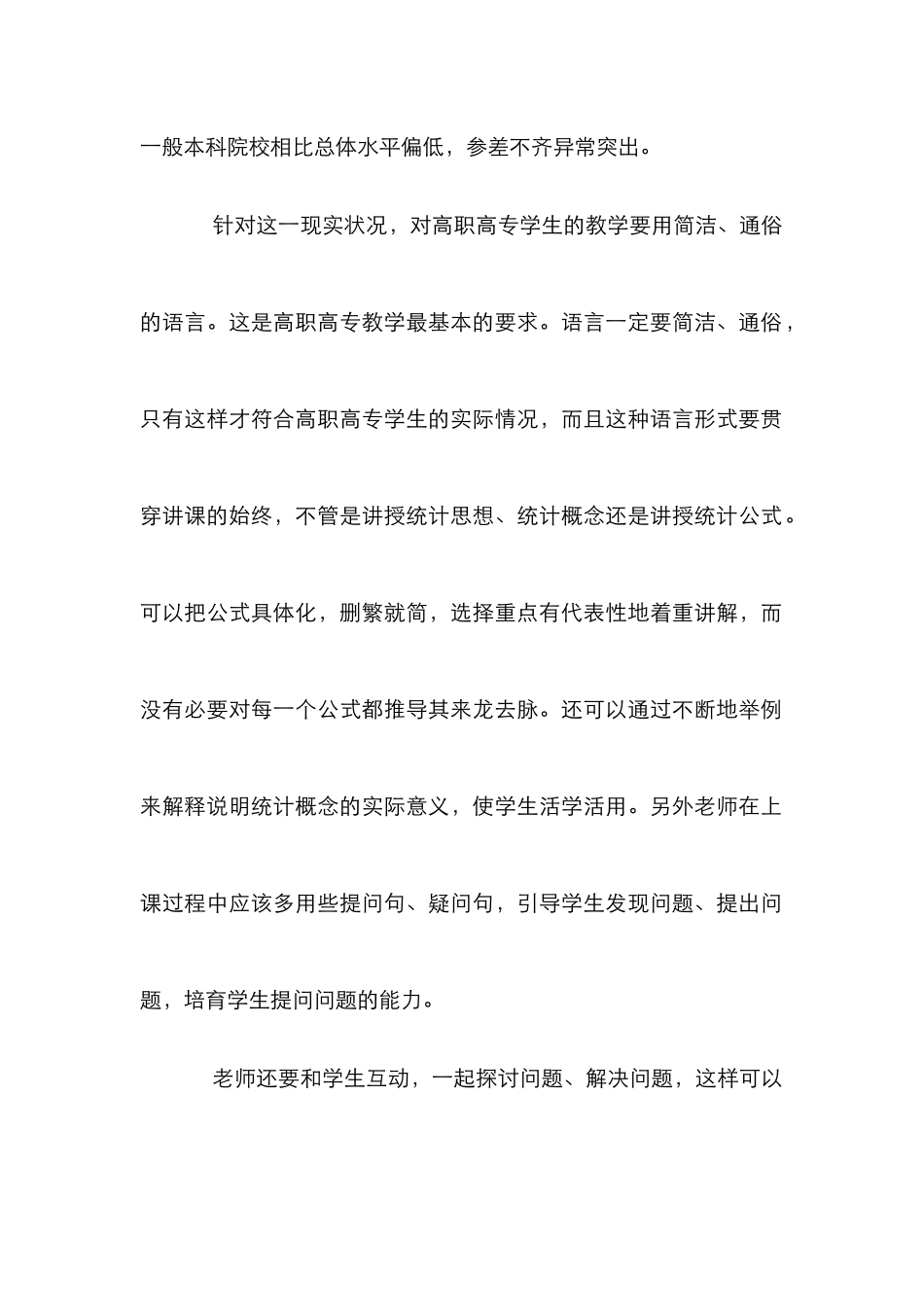 一般本科院校相比总体水平偏低，参差不齐异常突出。

针对这一现实状况，对高职高专学生的教学要用简洁、通俗的语言。这是高职高专教学最基本的要求。语言一定要简洁、通俗，只有这样才符合高职高专学生的实际情况，而且这种语言形式要贯穿讲课的始终，不管是讲授统计思想、统计概念还是讲授统计公式。可以把公式具体化，删繁就简，选择重点有代表性地着重讲解，而没有必要对每一个公式都推导其来龙去脉。还可以通过不断地举例来解释说明统计概念的实际意义，使学生活学活用。另外老师在上课过程中应该多用些提问句、疑问句，引导学生发现问题、提出问题，培育学生提问问题的能力。

老师还要和学生互动，一起探讨问题、解决问题，这样可以